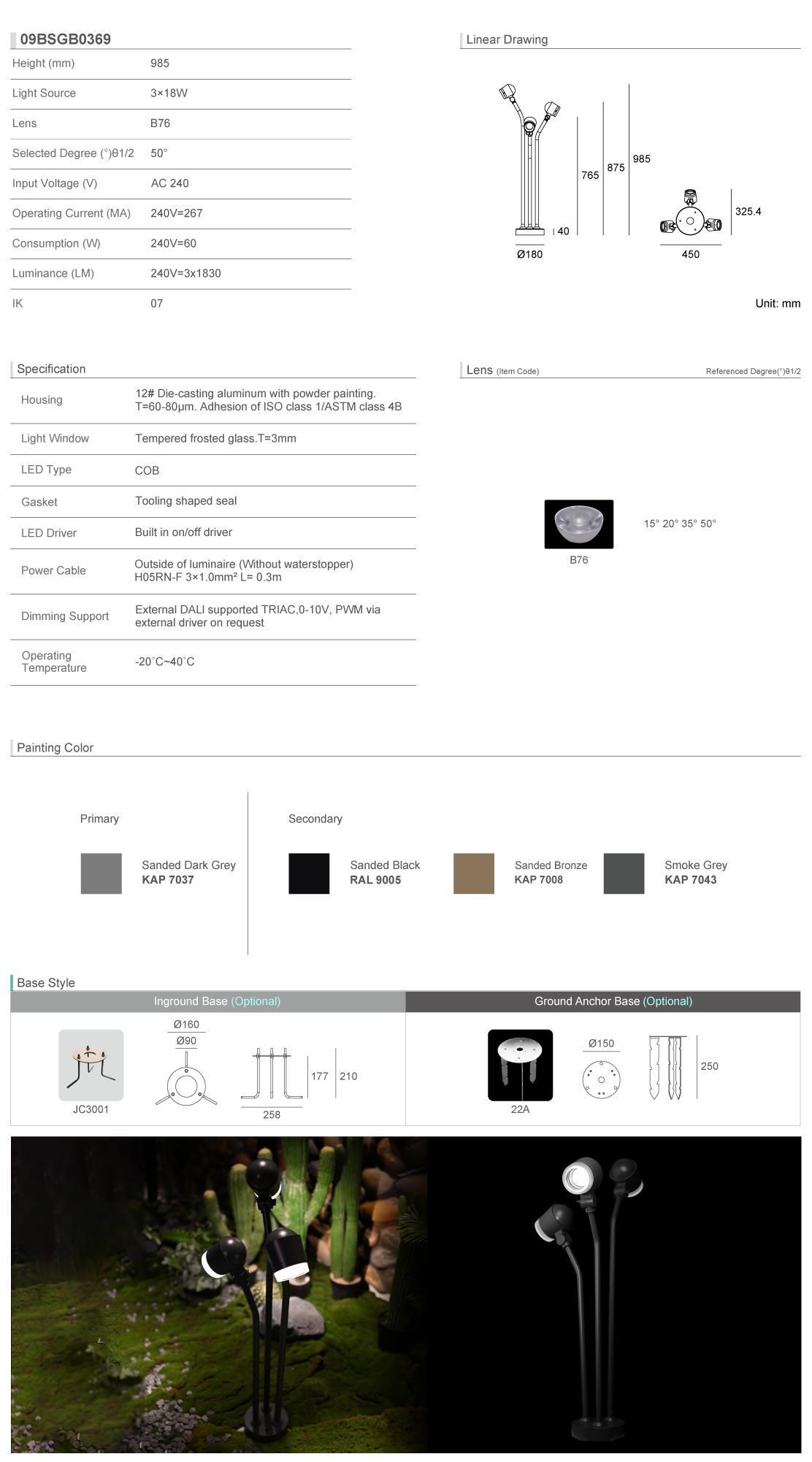 09BSGB0369

| Height (mm) | 985 |
|---|---|
| Light Source | 3×18W |
| Lens | B76 |
| Selected Degree (°)θ1/2 | 50° |
| Input Voltage (V) | AC 240 |
| Operating Current (MA) | 240V=267 |
| Consumption (W) | 240V=60 |
| Luminance (LM) | 240V=3x1830 |
| IK | 07 |

Linear Drawing

765
875
985
40
Ø180
325.4
450

Unit: mm

Specification

| Housing | 12# Die-casting aluminum with powder painting. T=60-80μm. Adhesion of ISO class 1/ASTM class 4B |
|---|---|
| Light Window | Tempered frosted glass.T=3mm |
| LED Type | COB |
| Gasket | Tooling shaped seal |
| LED Driver | Built in on/off driver |
| Power Cable | Outside of luminaire (Without waterstopper) H05RN-F 3×1.0mm² L= 0.3m |
| Dimming Support | External DALI supported TRIAC,0-10V, PWM via external driver on request |
| Operating Temperature | -20°C~40°C |

Lens (Item Code)
Referenced Degree(°)θ1/2

B76
15° 20° 35° 50°

Painting Color

Primary
Sanded Dark Grey
KAP 7037

Secondary
Sanded Black
RAL 9005
Sanded Bronze
KAP 7008
Smoke Grey
KAP 7043

Base Style

Inground Base (Optional)
JC3001
Ø160
Ø90
177
210
258

Ground Anchor Base (Optional)
22A
Ø150
250